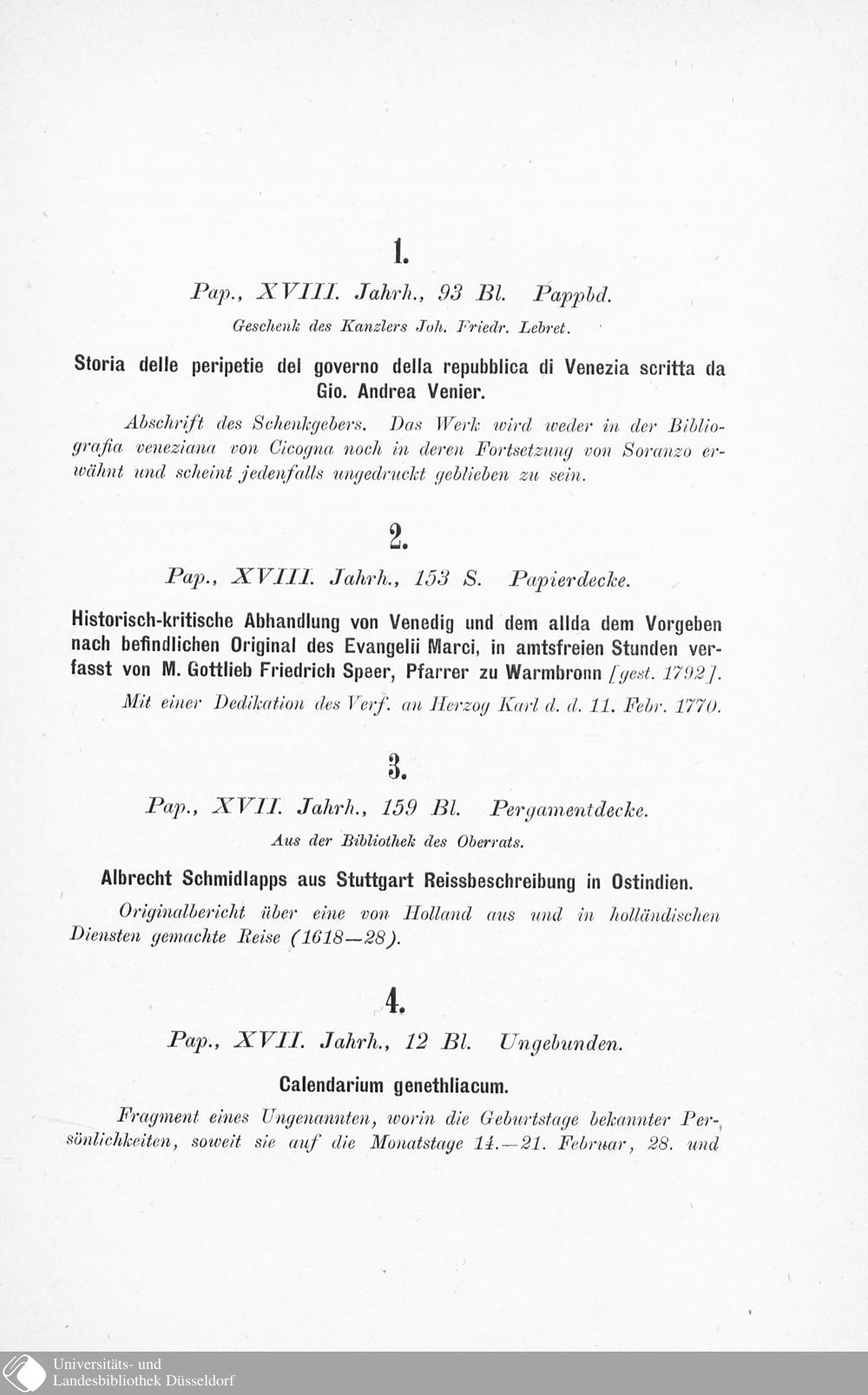 1.

Pap., XVIII. Jahrh., 93 Bl. Pappbd.

Geschenk des Kanzlers Joh. Friedr. Lebret.

Storia delle peripetie del governo della repubblica di Venezia scritta da Gio. Andrea Venier.

Abschrift des Schenkgebers. Das Werk wird weder in der Bibliografia veneziana von Cicogna noch in deren Fortsetzung von Soranzo erwähnt und scheint jedenfalls ungedruckt geblieben zu sein.

2.

Pap., XVIII. Jahrh., 153 S. Papierdecke.

Historisch-kritische Abhandlung von Venedig und dem allda dem Vorgeben nach befindlichen Original des Evangelii Marci, in amtsfreien Stunden verfasst von M. Gottlieb Friedrich Speer, Pfarrer zu Warmbronn [gest. 1792].

Mit einer Dedikation des Verf. an Herzog Karl d. d. 11. Febr. 1770.

3.

Pap., XVII. Jahrh., 159 Bl. Pergamentdecke.

Aus der Bibliothek des Oberrats.

Albrecht Schmidlapps aus Stuttgart Reissbeschreibung in Ostindien.

Originalbericht über eine von Holland aus und in holländischen Diensten gemachte Reise (1618—28).

4.

Pap., XVII. Jahrh., 12 Bl. Ungebunden.

Calendarium genethliacum.

Fragment eines Ungenannten, worin die Geburtstage bekannter Persönlichkeiten, soweit sie auf die Monatstage 14.—21. Februar, 28. und

Universitäts- und
Landesbibliothek Düsseldorf